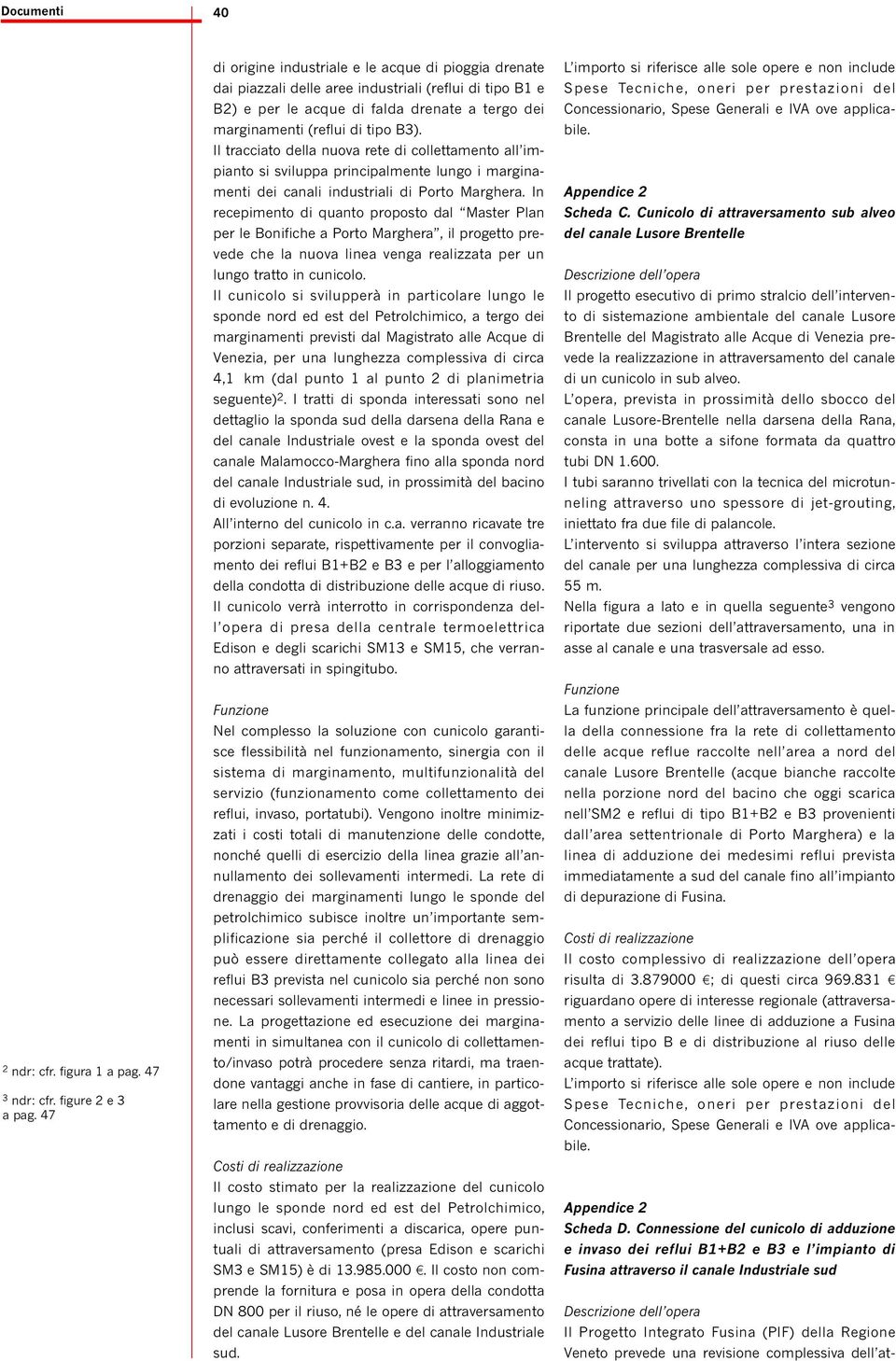 Documenti

40

di origine industriale e le acque di pioggia drenate dai piazzali delle aree industriali (reflui di tipo B1 e B2) e per le acque di falda drenate a tergo dei marginamenti (reflui di tipo B3).
Il tracciato della nuova rete di collettamento all'impianto si sviluppa principalmente lungo i marginamenti dei canali industriali di Porto Marghera. In recepimento di quanto proposto dal "Master Plan per le Bonifiche a Porto Marghera", il progetto prevede che la nuova linea venga realizzata per un lungo tratto in cunicolo.
Il cunicolo si svilupperà in particolare lungo le sponde nord ed est del Petrolchimico, a tergo dei marginamenti previsti dal Magistrato alle Acque di Venezia, per una lunghezza complessiva di circa 4,1 km (dal punto 1 al punto 2 di planimetria seguente)$^2$. I tratti di sponda interessati sono nel dettaglio la sponda sud della darsena della Rana e del canale Industriale ovest e la sponda ovest del canale Malamocco-Marghera fino alla sponda nord del canale Industriale sud, in prossimità del bacino di evoluzione n. 4.
All'interno del cunicolo in c.a. verranno ricavate tre porzioni separate, rispettivamente per il convogliamento dei reflui B1+B2 e B3 e per l'alloggiamento della condotta di distribuzione delle acque di riuso.
Il cunicolo verrà interrotto in corrispondenza dell'opera di presa della centrale termoelettrica Edison e degli scarichi SM13 e SM15, che verranno attraversati in spingitubo.

Funzione
Nel complesso la soluzione con cunicolo garantisce flessibilità nel funzionamento, sinergia con il sistema di marginamento, multifunzionalità del servizio (funzionamento come collettamento dei reflui, invaso, portatubi). Vengono inoltre minimizzati i costi totali di manutenzione delle condotte, nonché quelli di esercizio della linea grazie all'annullamento dei sollevamenti intermedi. La rete di drenaggio dei marginamenti lungo le sponde del petrolchimico subisce inoltre un'importante semplificazione sia perché il collettore di drenaggio può essere direttamente collegato alla linea dei reflui B3 prevista nel cunicolo sia perché non sono necessari sollevamenti intermedi e linee in pressione. La progettazione ed esecuzione dei marginamenti in simultanea con il cunicolo di collettamento/invaso potrà procedere senza ritardi, ma traendone vantaggi anche in fase di cantiere, in particolare nella gestione provvisoria delle acque di aggottamento e di drenaggio.

Costi di realizzazione
Il costo stimato per la realizzazione del cunicolo lungo le sponde nord ed est del Petrolchimico, inclusi scavi, conferimenti a discarica, opere puntuali di attraversamento (presa Edison e scarichi SM3 e SM15) è di 13.985.000 €. Il costo non comprende la fornitura e posa in opera della condotta DN 800 per il riuso, né le opere di attraversamento del canale Lusore Brentelle e del canale Industriale sud.

L'importo si riferisce alle sole opere e non include Spese Tecniche, oneri per prestazioni del Concessionario, Spese Generali e IVA ove applicabile.

Appendice 2
Scheda C. Cunicolo di attraversamento sub alveo del canale Lusore Brentelle

Descrizione dell'opera
Il progetto esecutivo di primo stralcio dell'intervento di sistemazione ambientale del canale Lusore Brentelle del Magistrato alle Acque di Venezia prevede la realizzazione in attraversamento del canale di un cunicolo in sub alveo.
L'opera, prevista in prossimità dello sbocco del canale Lusore-Brentelle nella darsena della Rana, consta in una botte a sifone formata da quattro tubi DN 1.600.
I tubi saranno trivellati con la tecnica del microtunneling attraverso uno spessore di jet-grouting, iniettato fra due file di palancole.
L'intervento si sviluppa attraverso l'intera sezione del canale per una lunghezza complessiva di circa 55 m.
Nella figura a lato e in quella seguente$^3$ vengono riportate due sezioni dell'attraversamento, una in asse al canale e una trasversale ad esso.

Funzione
La funzione principale dell'attraversamento è quella della connessione fra la rete di collettamento delle acque reflue raccolte nell'area a nord del canale Lusore Brentelle (acque bianche raccolte nella porzione nord del bacino che oggi scarica nell'SM2 e reflui di tipo B1+B2 e B3 provenienti dall'area settentrionale di Porto Marghera) e la linea di adduzione dei medesimi reflui prevista immediatamente a sud del canale fino all'impianto di depurazione di Fusina.

Costi di realizzazione
Il costo complessivo di realizzazione dell'opera risulta di 3.879000 €; di questi circa 969.831 € riguardano opere di interesse regionale (attraversamento a servizio delle linee di adduzione a Fusina dei reflui tipo B e di distribuzione al riuso delle acque trattate).
L'importo si riferisce alle sole opere e non include Spese Tecniche, oneri per prestazioni del Concessionario, Spese Generali e IVA ove applicabile.

Appendice 2
Scheda D. Connessione del cunicolo di adduzione e invaso dei reflui B1+B2 e B3 e l'impianto di Fusina attraverso il canale Industriale sud

Descrizione dell'opera
Il Progetto Integrato Fusina (PIF) della Regione Veneto prevede una revisione complessiva dell'at-

$^2$ ndr: cfr. figura 1 a pag. 47
$^3$ ndr: cfr. figure 2 e 3 a pag. 47